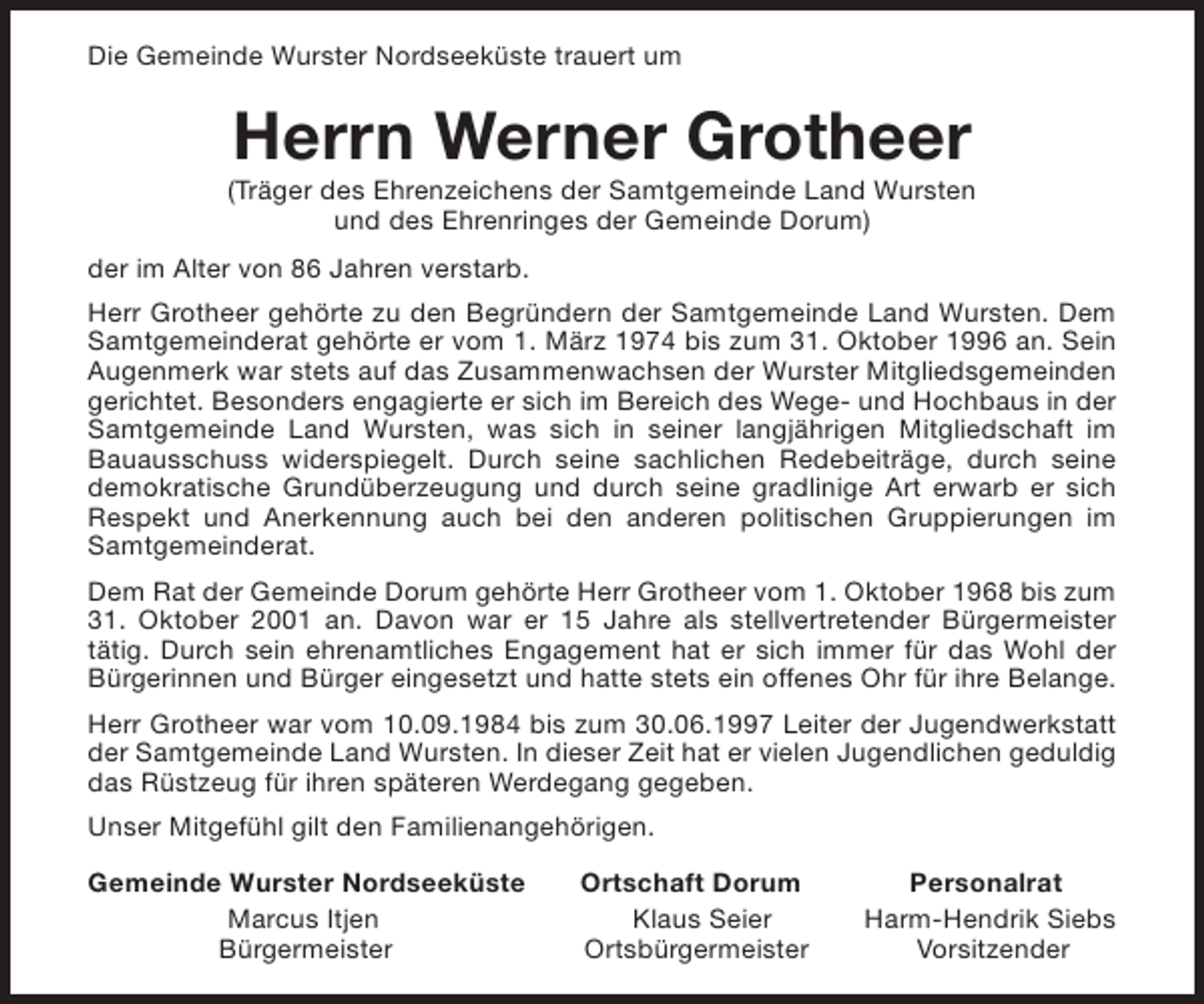 Die Gemeinde Wurster Nordseeküste trauert um

Herrn Werner Grotheer

(Träger des Ehrenzeichens der Samtgemeinde Land Wursten und des Ehrenringes der Gemeinde Dorum)

der im Alter von 86 Jahren verstarb.

Herr Grotheer gehörte zu den Begründern der Samtgemeinde Land Wursten. Dem Samtgemeinderat gehörte er vom 1. März 1974 bis zum 31. Oktober 1996 an. Sein Augenmerk war stets auf das Zusammenwachsen der Wurster Mitgliedsgemeinden gerichtet. Besonders engagierte er sich im Bereich des Wege- und Hochbaus in der Samtgemeinde Land Wursten, was sich in seiner langjährigen Mitgliedschaft im Bauausschuss widerspiegelt. Durch seine sachlichen Redebeiträge, durch seine demokratische Grundüberzeugung und durch seine gradlinige Art erwarb er sich Respekt und Anerkennung auch bei den anderen politischen Gruppierungen im Samtgemeinderat.

Dem Rat der Gemeinde Dorum gehörte Herr Grotheer vom 1. Oktober 1968 bis zum 31. Oktober 2001 an. Davon war er 15 Jahre als stellvertretender Bürgermeister tätig. Durch sein ehrenamtliches Engagement hat er sich immer für das Wohl der Bürgerinnen und Bürger eingesetzt und hatte stets ein offenes Ohr für ihre Belange.

Herr Grotheer war vom 10.09.1984 bis zum 30.06.1997 Leiter der Jugendwerkstatt der Samtgemeinde Land Wursten. In dieser Zeit hat er vielen Jugendlichen geduldig das Rüstzeug für ihren späteren Werdegang gegeben.

Unser Mitgefühl gilt den Familienangehörigen.

Gemeinde Wurster Nordseeküste
Marcus Itjen
Bürgermeister

Ortschaft Dorum
Klaus Seier
Ortsbürgermeister

Personalrat
Harm-Hendrik Siebs
Vorsitzender